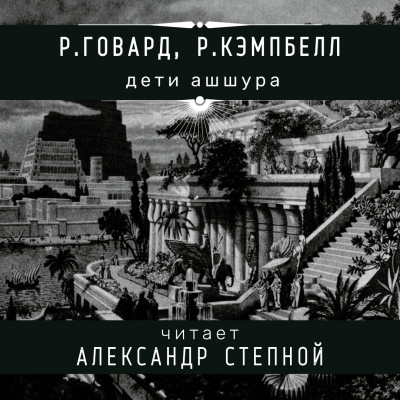 Р.ГОВАРД, Р.КЭМПБЕЛЛ
дети ашшура

читает
АЛЕКСАНДР СТЕПНОЙ